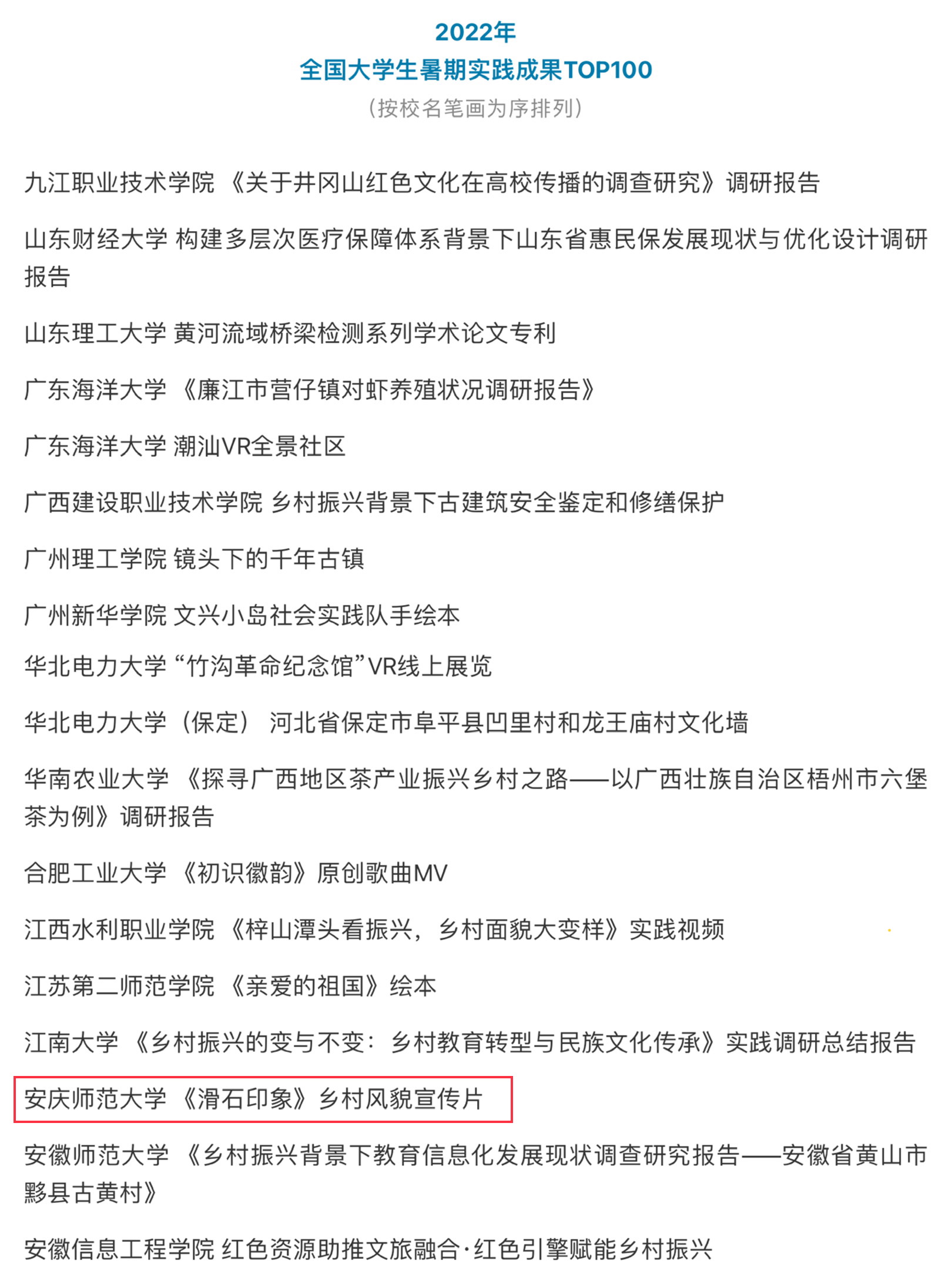 2022年
全国大学生暑期实践成果TOP100
（按校名笔画为序排列）

九江职业技术学院 《关于井冈山红色文化在高校传播的调查研究》调研报告

山东财经大学 构建多层次医疗保障体系背景下山东省惠民保发展现状与优化设计调研报告

山东理工大学 黄河流域桥梁检测系列学术论文专利

广东海洋大学 《廉江市营仔镇对虾养殖状况调研报告》

广东海洋大学 潮汕VR全景社区

广西建设职业技术学院 乡村振兴背景下古建筑安全鉴定和修缮保护

广州理工学院 镜头下的千年古镇

广州新华学院 文兴小岛社会实践队手绘本

华北电力大学 “竹沟革命纪念馆”VR线上展览

华北电力大学（保定） 河北省保定市阜平县凹里村和龙王庙村文化墙

华南农业大学 《探寻广西地区茶产业振兴乡村之路——以广西壮族自治区梧州市六堡茶为例》调研报告

合肥工业大学 《初识徽韵》原创歌曲MV

江西水利职业学院 《梓山潭头看振兴，乡村面貌大变样》实践视频

江苏第二师范学院 《亲爱的祖国》绘本

江南大学 《乡村振兴的变与不变：乡村教育转型与民族文化传承》实践调研总结报告

安庆师范大学 《滑石印象》乡村风貌宣传片

安徽师范大学 《乡村振兴背景下教育信息化发展现状调查研究报告——安徽省黄山市黟县古黄村》

安徽信息工程学院 红色资源助推文旅融合·红色引擎赋能乡村振兴